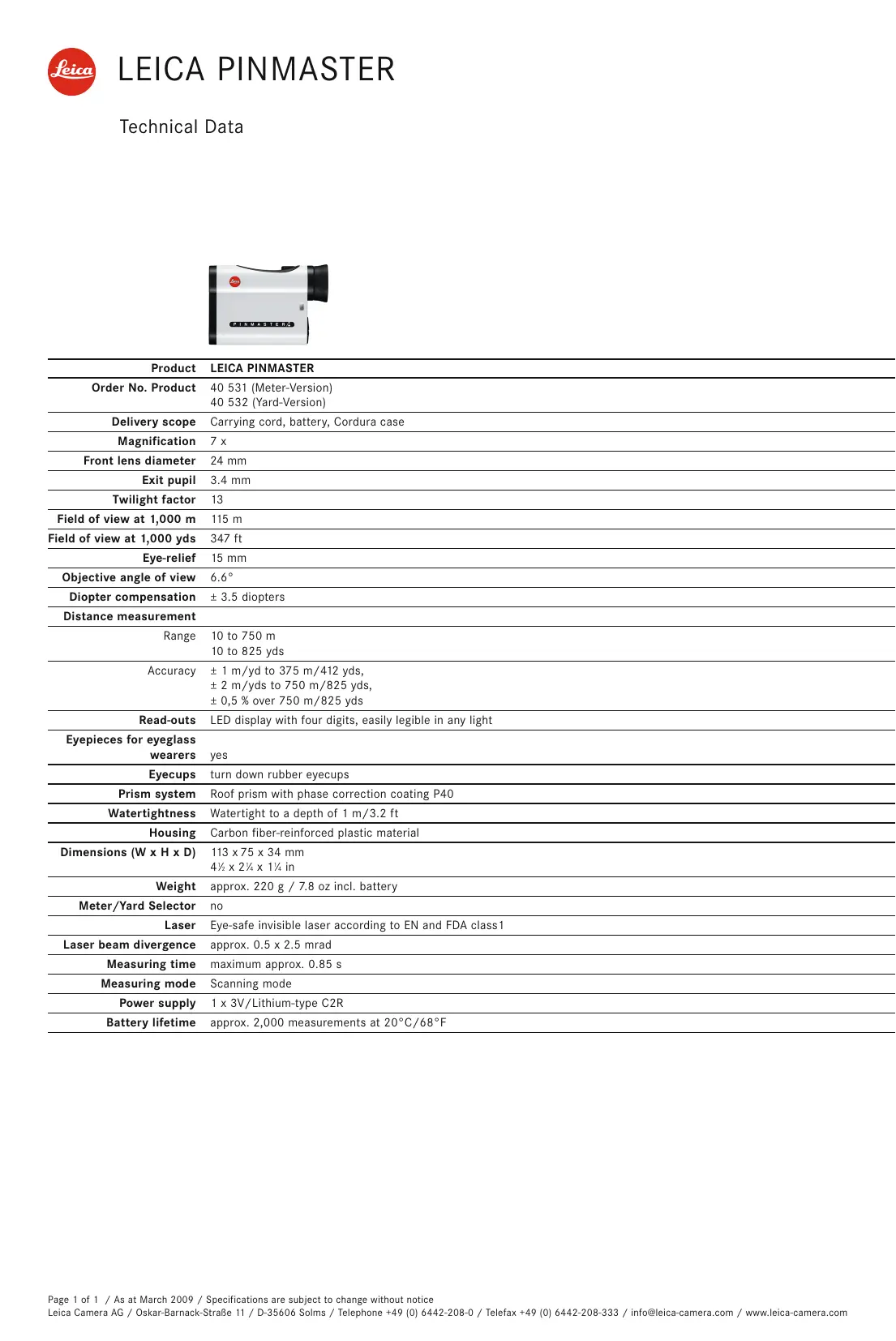 Leica

LEICA PINMASTER

Technical Data

Leica
PINMASTER

| Product | LEICA PINMASTER |
|---|---|
| Order No. Product | 40 531 (Meter-Version) 40 532 (Yard-Version) |
| Delivery scope | Carrying cord, battery, Cordura case |
| Magnification | 7 x |
| Front lens diameter | 24 mm |
| Exit pupil | 3.4 mm |
| Twilight factor | 13 |
| Field of view at 1,000 m | 115 m |
| Field of view at 1,000 yds | 347 ft |
| Eye-relief | 15 mm |
| Objective angle of view | 6.6° |
| Diopter compensation | ± 3.5 diopters |
| Distance measurement | |
| Range | 10 to 750 m 10 to 825 yds |
| Accuracy | ± 1 m/yd to 375 m/412 yds, ± 2 m/yds to 750 m/825 yds, ± 0,5 % over 750 m/825 yds |
| Read-outs | LED display with four digits, easily legible in any light |
| Eyepieces for eyeglass wearers | yes |
| Eyecups | turn down rubber eyecups |
| Prism system | Roof prism with phase correction coating P40 |
| Watertightness | Watertight to a depth of 1 m/3.2 ft |
| Housing | Carbon fiber-reinforced plastic material |
| Dimensions (W x H x D) | 113 x 75 x 34 mm 4½ x 2⅞ x 1¼ in |
| Weight | approx. 220 g / 7.8 oz incl. battery |
| Meter/Yard Selector | no |
| Laser | Eye-safe invisible laser according to EN and FDA class1 |
| Laser beam divergence | approx. 0.5 x 2.5 mrad |
| Measuring time | maximum approx. 0.85 s |
| Measuring mode | Scanning mode |
| Power supply | 1 x 3V/Lithium-type C2R |
| Battery lifetime | approx. 2,000 measurements at 20°C/68°F |

Page 1 of 1 / As at March 2009 / Specifications are subject to change without notice
Leica Camera AG / Oskar-Barnack-Straße 11 / D-35606 Solms / Telephone +49 (0) 6442-208-0 / Telefax +49 (0) 6442-208-333 / info@leica-camera.com / www.leica-camera.com